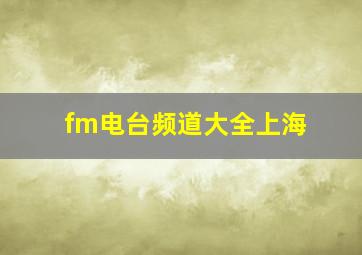 fm电台频道大全上海